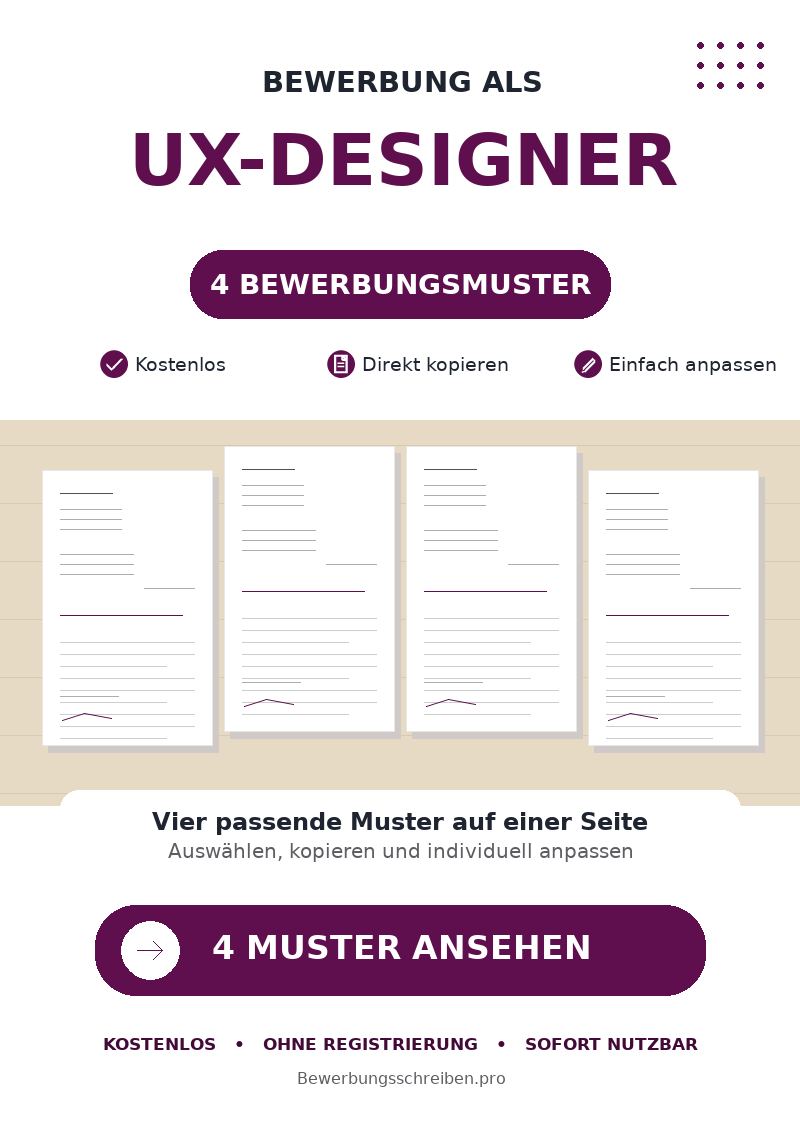 BEWERBUNG ALS

UX-DESIGNER

4 BEWERBUNGSMUSTER

Kostenlos Direkt kopieren Einfach anpassen

Vier passende Muster auf einer Seite

Auswählen, kopieren und individuell anpassen

4 MUSTER ANSEHEN

KOSTENLOS • OHNE REGISTRIERUNG • SOFORT NUTZBAR

Bewerbungsschreiben.pro